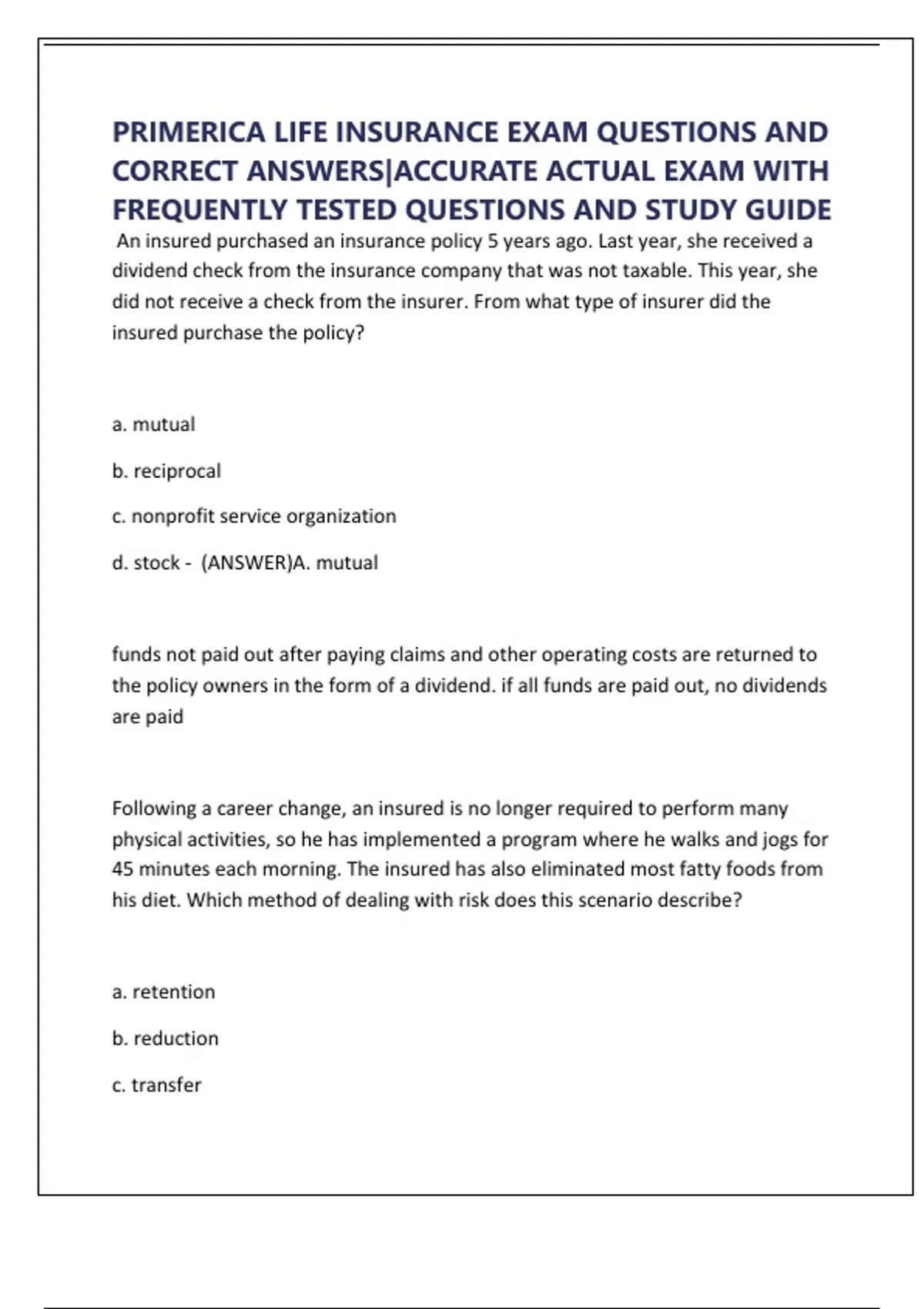 PRIMERICA LIFE INSURANCE EXAM QUESTIONS AND CORRECT ANSWERS|ACCURATE ACTUAL EXAM WITH FREQUENTLY TESTED QUESTIONS AND STUDY GUIDE

An insured purchased an insurance policy 5 years ago. Last year, she received a dividend check from the insurance company that was not taxable. This year, she did not receive a check from the insurer. From what type of insurer did the insured purchase the policy?

a. mutual

b. reciprocal

c. nonprofit service organization

d. stock - (ANSWER)A. mutual

funds not paid out after paying claims and other operating costs are returned to the policy owners in the form of a dividend. if all funds are paid out, no dividends are paid

Following a career change, an insured is no longer required to perform many physical activities, so he has implemented a program where he walks and jogs for 45 minutes each morning. The insured has also eliminated most fatty foods from his diet. Which method of dealing with risk does this scenario describe?

a. retention

b. reduction

c. transfer